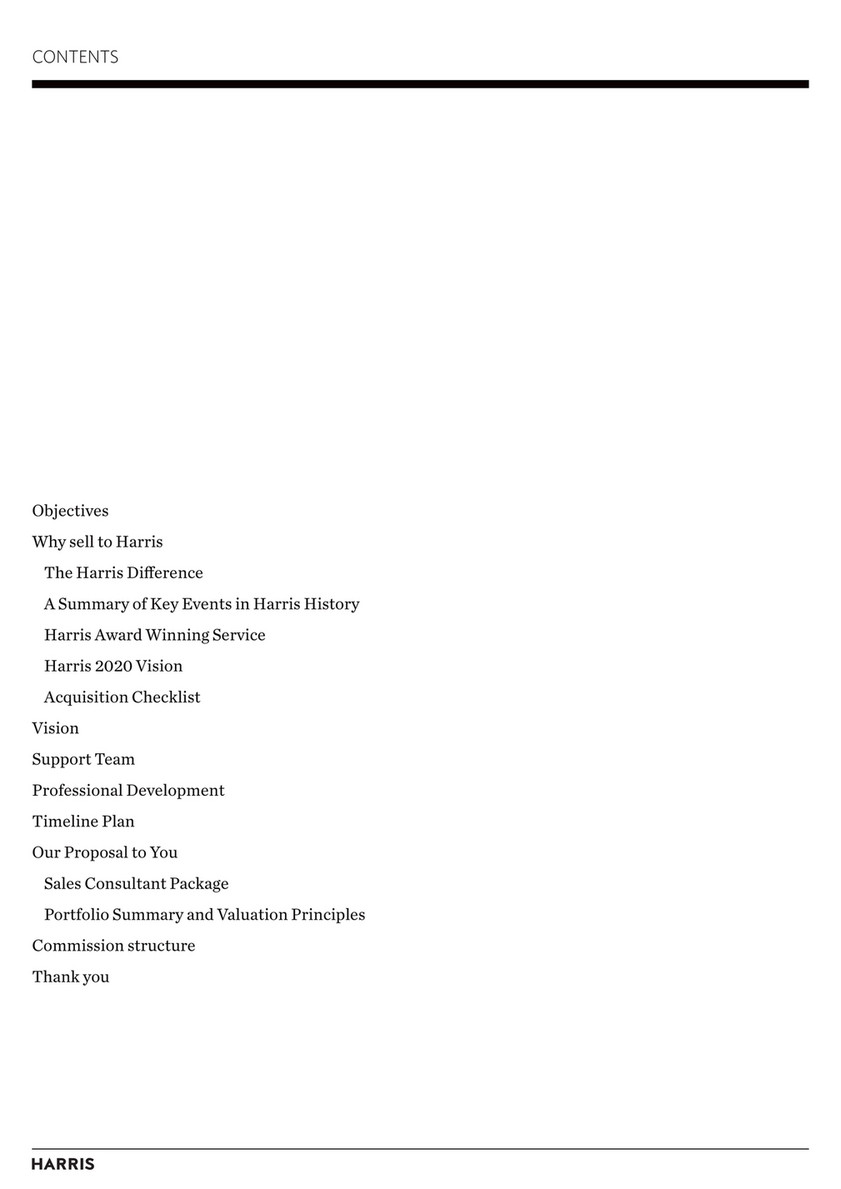 CONTENTS

Objectives
Why sell to Harris
The Harris Difference
A Summary of Key Events in Harris History
Harris Award Winning Service
Harris 2020 Vision
Acquisition Checklist
Vision
Support Team
Professional Development
Timeline Plan
Our Proposal to You
Sales Consultant Package
Portfolio Summary and Valuation Principles
Commission structure
Thank you

HARRIS